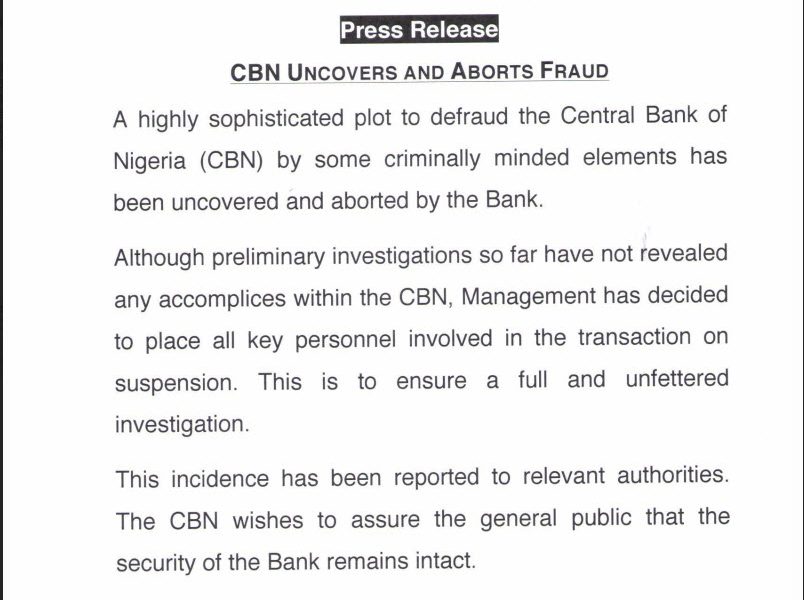 Press Release

CBN UNCOVERS AND ABORTS FRAUD

A highly sophisticated plot to defraud the Central Bank of Nigeria (CBN) by some criminally minded elements has been uncovered and aborted by the Bank.

Although preliminary investigations so far have not revealed any accomplices within the CBN, Management has decided to place all key personnel involved in the transaction on suspension. This is to ensure a full and unfettered investigation.

This incidence has been reported to relevant authorities. The CBN wishes to assure the general public that the security of the Bank remains intact.